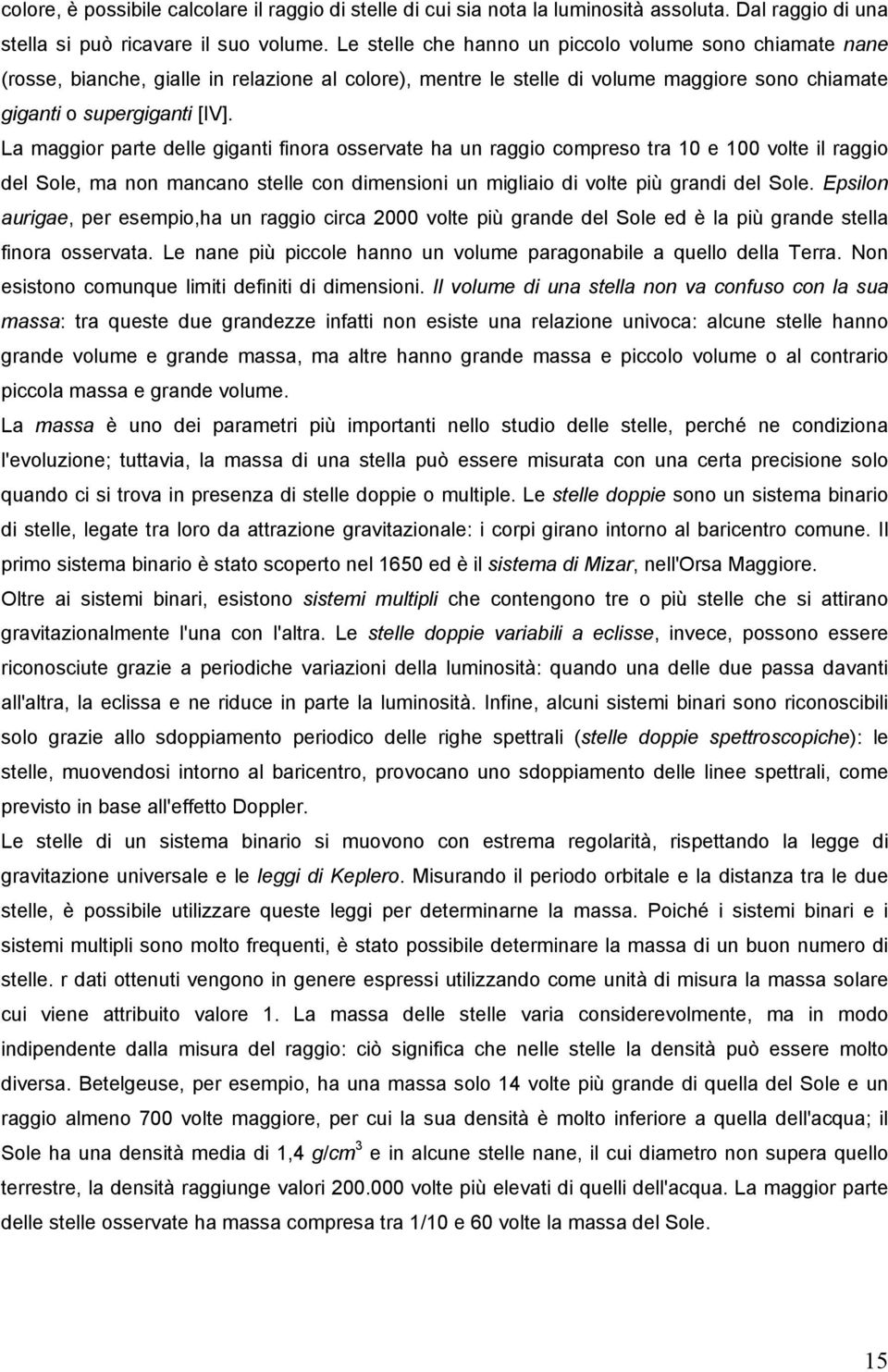 colore, è possibile calcolare il raggio di stelle di cui sia nota la luminosità assoluta. Dal raggio di una stella si può ricavare il suo volume. Le stelle che hanno un piccolo volume sono chiamate nane (rosse, bianche, gialle in relazione al colore), mentre le stelle di volume maggiore sono chiamate giganti o supergiganti [IV].

La maggior parte delle giganti finora osservate ha un raggio compreso tra 10 e 100 volte il raggio del Sole, ma non mancano stelle con dimensioni un migliaio di volte più grandi del Sole. Epsilon aurigae, per esempio,ha un raggio circa 2000 volte più grande del Sole ed è la più grande stella finora osservata. Le nane più piccole hanno un volume paragonabile a quello della Terra. Non esistono comunque limiti definiti di dimensioni. Il volume di una stella non va confuso con la sua massa: tra queste due grandezze infatti non esiste una relazione univoca: alcune stelle hanno grande volume e grande massa, ma altre hanno grande massa e piccolo volume o al contrario piccola massa e grande volume.

La massa è uno dei parametri più importanti nello studio delle stelle, perché ne condiziona l'evoluzione; tuttavia, la massa di una stella può essere misurata con una certa precisione solo quando ci si trova in presenza di stelle doppie o multiple. Le stelle doppie sono un sistema binario di stelle, legate tra loro da attrazione gravitazionale: i corpi girano intorno al baricentro comune. Il primo sistema binario è stato scoperto nel 1650 ed è il sistema di Mizar, nell'Orsa Maggiore.

Oltre ai sistemi binari, esistono sistemi multipli che contengono tre o più stelle che si attirano gravitazionalmente l'una con l'altra. Le stelle doppie variabili a eclisse, invece, possono essere riconosciute grazie a periodiche variazioni della luminosità: quando una delle due passa davanti all'altra, la eclissa e ne riduce in parte la luminosità. Infine, alcuni sistemi binari sono riconoscibili solo grazie allo sdoppiamento periodico delle righe spettrali (stelle doppie spettroscopiche): le stelle, muovendosi intorno al baricentro, provocano uno sdoppiamento delle linee spettrali, come previsto in base all'effetto Doppler.

Le stelle di un sistema binario si muovono con estrema regolarità, rispettando la legge di gravitazione universale e le leggi di Keplero. Misurando il periodo orbitale e la distanza tra le due stelle, è possibile utilizzare queste leggi per determinarne la massa. Poiché i sistemi binari e i sistemi multipli sono molto frequenti, è stato possibile determinare la massa di un buon numero di stelle. r dati ottenuti vengono in genere espressi utilizzando come unità di misura la massa solare cui viene attribuito valore 1. La massa delle stelle varia considerevolmente, ma in modo indipendente dalla misura del raggio: ciò significa che nelle stelle la densità può essere molto diversa. Betelgeuse, per esempio, ha una massa solo 14 volte più grande di quella del Sole e un raggio almeno 700 volte maggiore, per cui la sua densità è molto inferiore a quella dell'acqua; il Sole ha una densità media di 1,4 $g/cm^3$ e in alcune stelle nane, il cui diametro non supera quello terrestre, la densità raggiunge valori 200.000 volte più elevati di quelli dell'acqua. La maggior parte delle stelle osservate ha massa compresa tra 1/10 e 60 volte la massa del Sole.

15